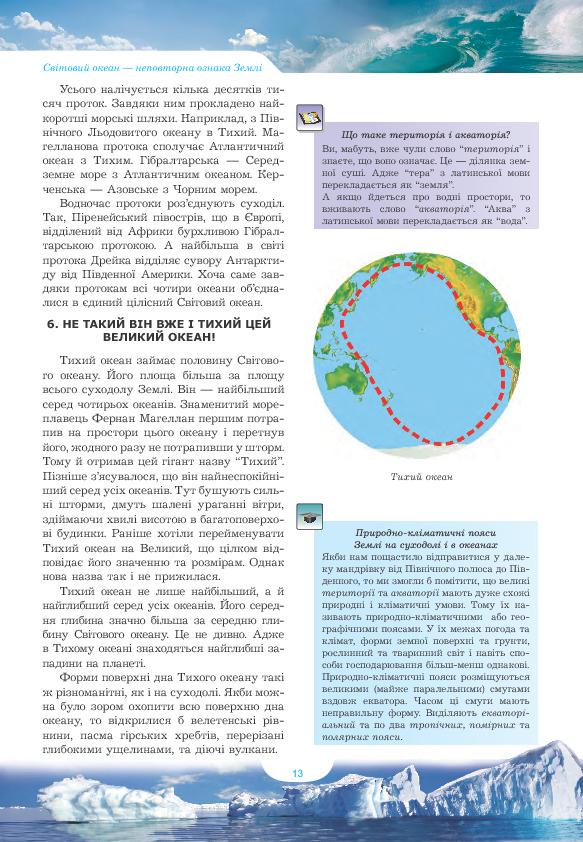 Світовий океан — неповторна ознака Землі

Усього налічується кілька десятків тисяч проток. Завдяки ним прокладено найкоротші морські шляхи. Наприклад, з Північного Льодовитого океану в Тихий. Магелланова протока сполучає Атлантичний океан з Тихим. Гібралтарська — Середземне море з Атлантичним океаном. Керченська — Азовське з Чорним морем.

Водночас протоки роз'єднують суходіл. Так, Піренейський півострів, що в Європі, відділений від Африки бурхливою Гібралтарською протокою. А найбільша в світі протока Дрейка відділяє сувору Антарктиду від Південної Америки. Хоча саме завдяки протокам всі чотири океани об'єдналися в єдиний цілісний Світовий океан.

6. НЕ ТАКИЙ ВІН ВЖЕ І ТИХИЙ ЦЕЙ ВЕЛИКИЙ ОКЕАН!

Тихий океан займає половину Світового океану. Його площа більша за площу всього суходолу Землі. Він — найбільший серед чотирьох океанів. Знаменитий мореплавець Фернан Магеллан першим потрапив на простори цього океану і перетнув його, жодного разу не потрапивши у шторм. Тому й отримав цей гігант назву "Тихий". Пізніше з'ясувалося, що він найнеспокійніший серед усіх океанів. Тут бушують сильні шторми, дмуть шалені ураганні вітри, здіймаючи хвилі висотою в багатоповерхові будинки. Раніше хотіли перейменувати Тихий океан на Великий, що цілком відповідає його значенню та розмірам. Однак нова назва так і не прижилася.

Тихий океан не лише найбільший, а й найглибший серед усіх океанів. Його середня глибина значно більша за середню глибину Світового океану. Це не дивно. Адже в Тихому океані знаходяться найглибші западини на планеті.

Форми поверхні дна Тихого океану такі ж різноманітні, як і на суходолі. Якби можна було зором охопити всю поверхню дна океану, то відкрилися б велетенські рівнини, пасма гірських хребтів, перерізані глибокими ущелинами, та діючі вулкани.

Що таке територія і акваторія?
Ви, мабуть, вже чули слово "територія" і знаєте, що воно означає. Це — ділянка земної суші. Адже "тера" з латинської мови перекладається як "земля".
А якщо йдеться про водні простори, то вживають слово "акваторія". "Аква" з латинської мови перекладається як "вода".

Тихий океан

Природно-кліматичні пояси Землі на суходолі і в океанах
Якби нам пощастило відправитися у далеку мандрівку від Північного полюса до Південного, то ми змогли б помітити, що великі території та акваторії мають дуже схожі природні і кліматичні умови. Тому їх називають природно-кліматичними або географічними поясами. У їх межах погода та клімат, форми земної поверхні та ґрунти, рослинний та тваринний світ і навіть способи господарювання більш-менш однакові. Природно-кліматичні пояси розміщуються великими (майже паралельними) смугами вздовж екватора. Часом ці смуги мають неправильну форму. Виділяють екваторіальний та по два тропічних, помірних та полярних пояси.

13